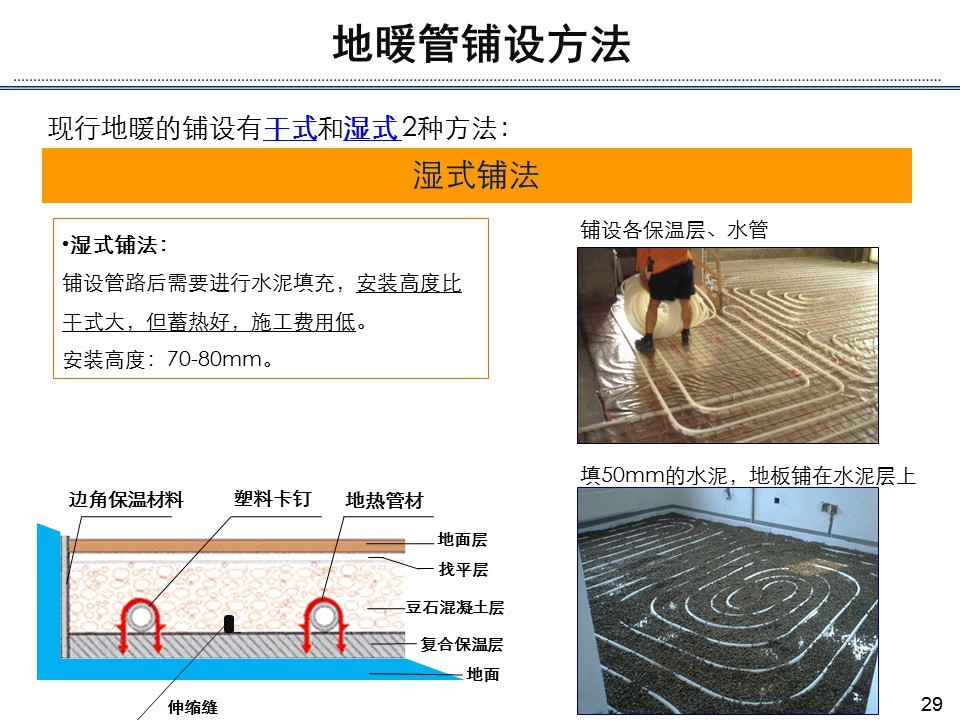 地暖管铺设方法

现行地暖的铺设有干式和湿式2种方法：

湿式铺法

•湿式铺法：

铺设管路后需要进行水泥填充，安装高度比干式大，但蓄热好，施工费用低。

安装高度：70-80mm。

铺设各保温层、水管

填50mm的水泥，地板铺在水泥层上

边角保温材料

塑料卡钉

地热管材

地面层

找平层

豆石混凝土层

复合保温层

地面

伸缩缝

29